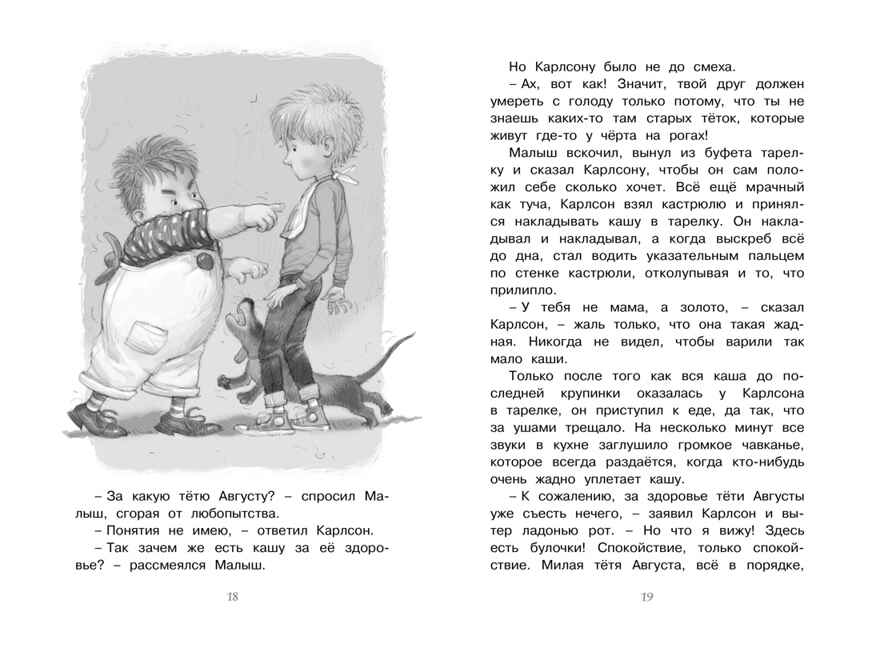 – За какую тётю Августу? – спросил Малыш, сгорая от любопытства.

– Понятия не имею, – ответил Карлсон.

– Так зачем же есть кашу за её здоровье? – рассмеялся Малыш.

18

Но Карлсону было не до смеха.

– Ах, вот как! Значит, твой друг должен умереть с голоду только потому, что ты не знаешь каких-то там старых тёток, которые живут где-то у чёрта на рогах!

Малыш вскочил, вынул из буфета тарелку и сказал Карлсону, чтобы он сам положил себе сколько хочет. Всё ещё мрачный как туча, Карлсон взял кастрюлю и принялся накладывать кашу в тарелку. Он накладывал и накладывал, а когда выскреб всё до дна, стал водить указательным пальцем по стенке кастрюли, отколупывая и то, что прилипло.

– У тебя не мама, а золото, – сказал Карлсон, – жаль только, что она такая жадная. Никогда не видел, чтобы варили так мало каши.

Только после того как вся каша до последней крупинки оказалась у Карлсона в тарелке, он приступил к еде, да так, что за ушами трещало. На несколько минут все звуки в кухне заглушило громкое чавканье, которое всегда раздаётся, когда кто-нибудь очень жадно уплетает кашу.

– К сожалению, за здоровье тёти Августы уже съесть нечего, – заявил Карлсон и вытер ладонью рот. – Но что я вижу! Здесь есть булочки! Спокойствие, только спокойствие. Милая тётя Августа, всё в порядке,

19